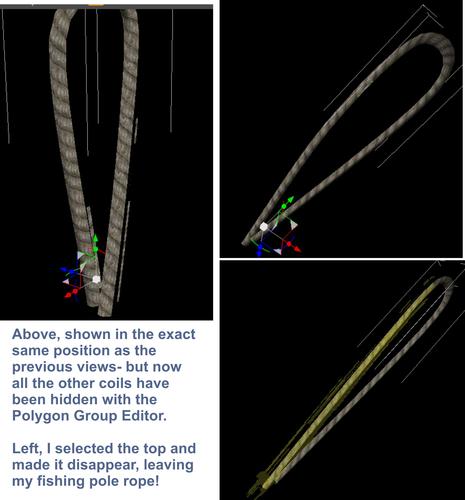 Above, shown in the exact same position as the previous views- but now all the other coils have been hidden with the Polygon Group Editor.

Left, I selected the top and made it disappear, leaving my fishing pole rope!